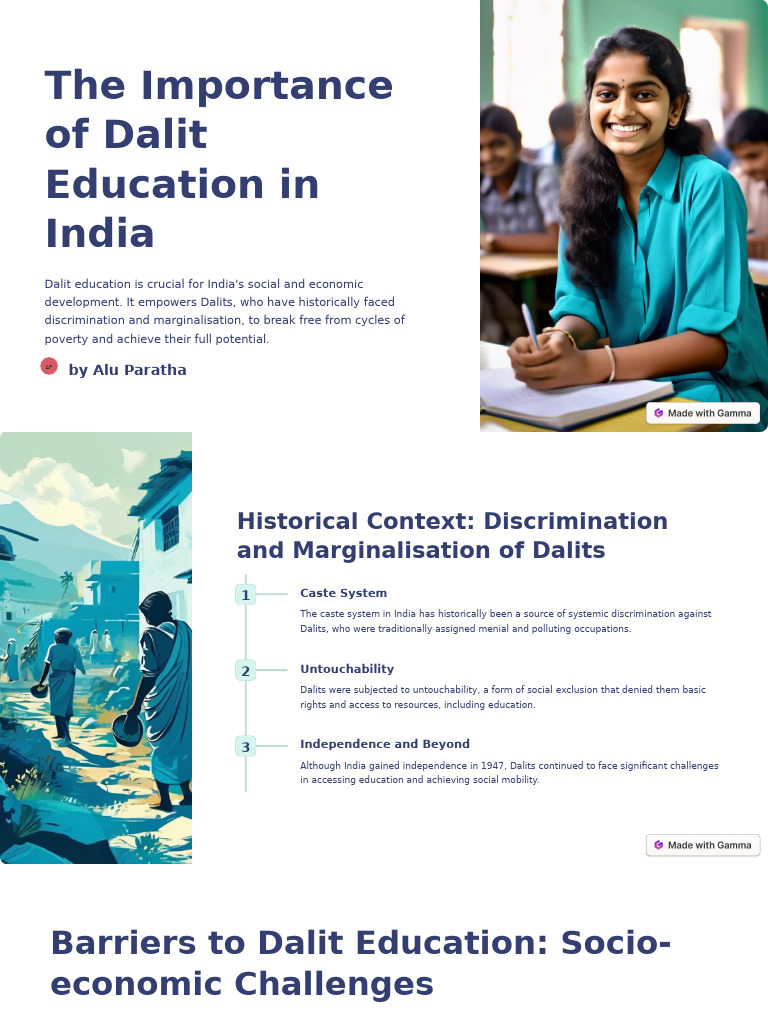 The Importance of Dalit Education in India

Dalit education is crucial for India's social and economic development. It empowers Dalits, who have historically faced discrimination and marginalisation, to break free from cycles of poverty and achieve their full potential.

by Alu Paratha

Made with Gamma

Historical Context: Discrimination and Marginalisation of Dalits

1 Caste System
The caste system in India has historically been a source of systemic discrimination against Dalits, who were traditionally assigned menial and polluting occupations.

2 Untouchability
Dalits were subjected to untouchability, a form of social exclusion that denied them basic rights and access to resources, including education.

3 Independence and Beyond
Although India gained independence in 1947, Dalits continued to face significant challenges in accessing education and achieving social mobility.

Made with Gamma

Barriers to Dalit Education: Socio-economic Challenges